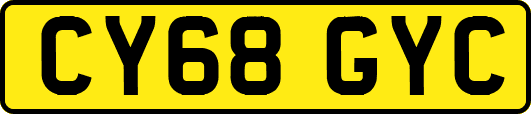 CY68 GYC